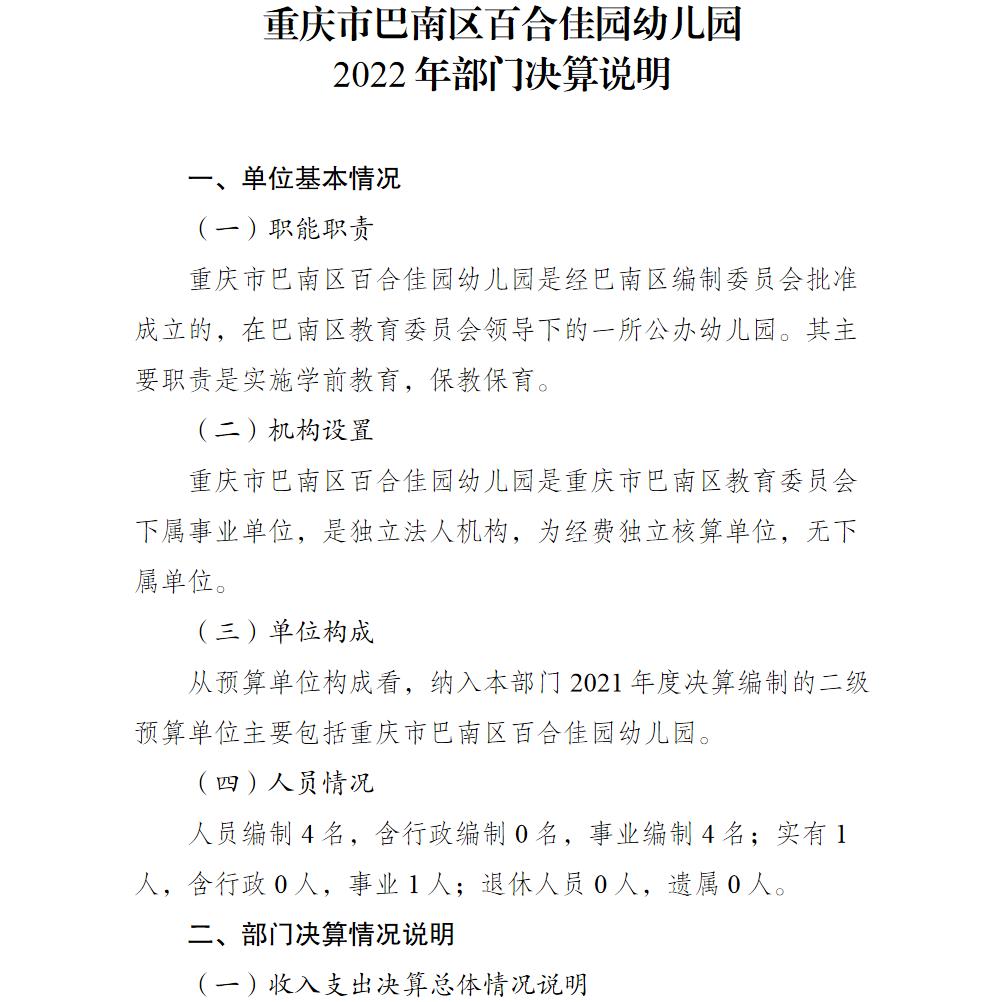 重庆市巴南区百合佳园幼儿园
2022 年部门决算说明

一、单位基本情况

（一）职能职责

重庆市巴南区百合佳园幼儿园是经巴南区编制委员会批准成立的，在巴南区教育委员会领导下的一所公办幼儿园。其主要职责是实施学前教育，保教保育。

（二）机构设置

重庆市巴南区百合佳园幼儿园是重庆市巴南区教育委员会下属事业单位，是独立法人机构，为经费独立核算单位，无下属单位。

（三）单位构成

从预算单位构成看，纳入本部门 2021 年度决算编制的二级预算单位主要包括重庆市巴南区百合佳园幼儿园。

（四）人员情况

人员编制 4 名，含行政编制 0 名，事业编制 4 名；实有 1 人，含行政 0 人，事业 1 人；退休人员 0 人，遗属 0 人。

二、部门决算情况说明

（一）收入支出决算总体情况说明